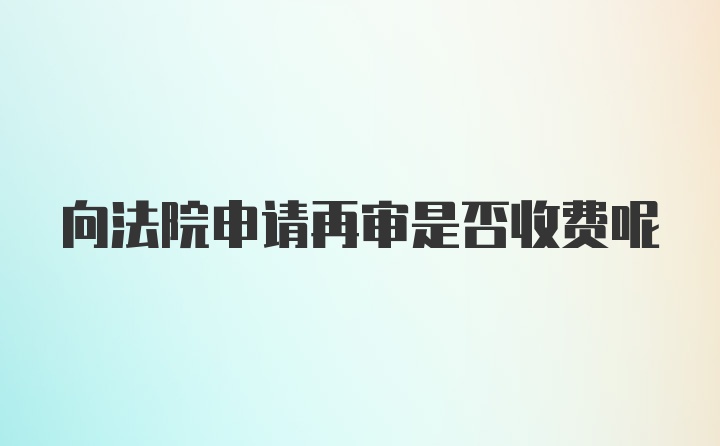 向法院申请再审是否收费呢